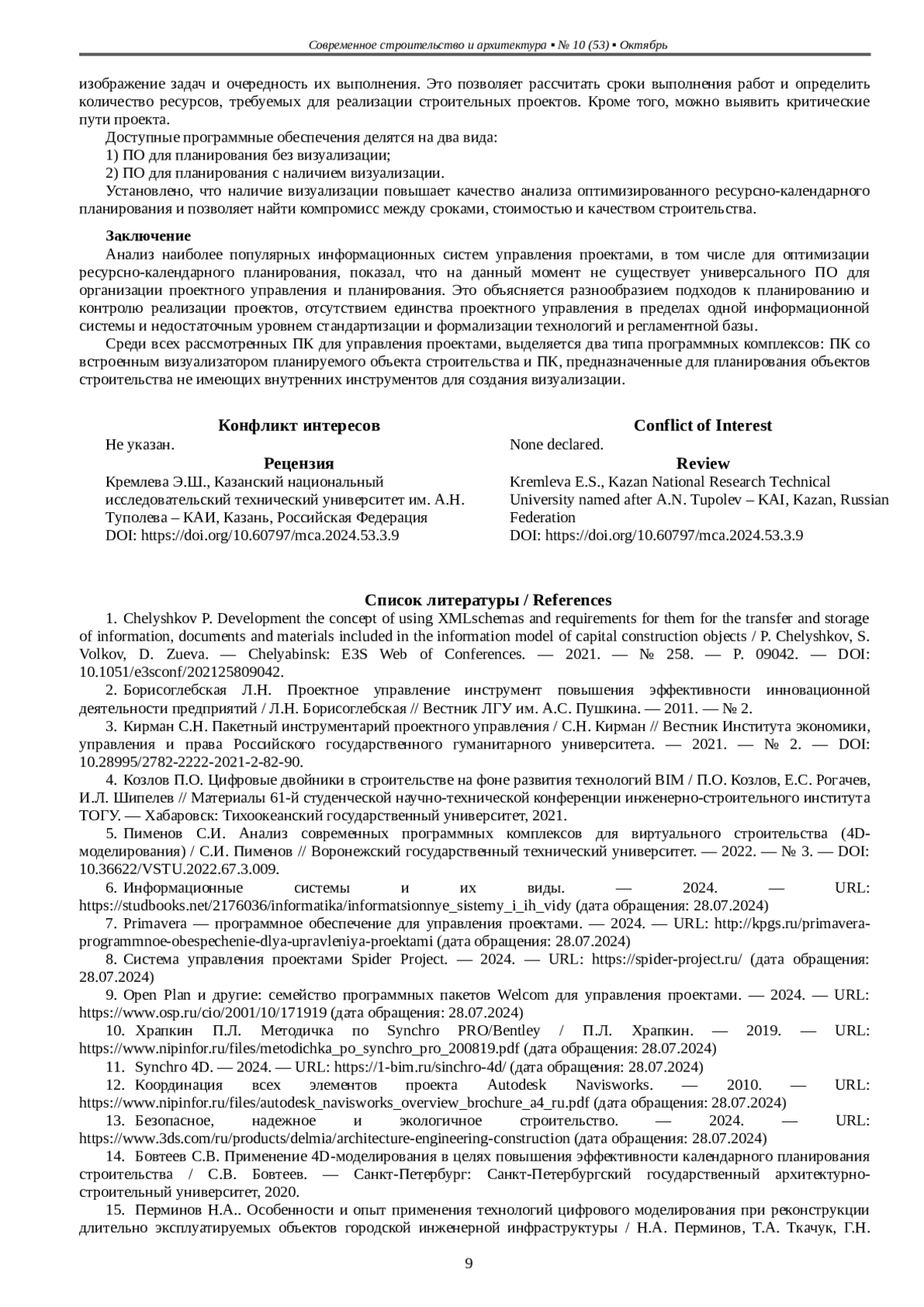 Современное строительство и архитектура ▪ № 10 (53) ▪ Октябрь

изображение задач и очередность их выполнения. Это позволяет рассчитать сроки выполнения работ и определить количество ресурсов, требуемых для реализации строительных проектов. Кроме того, можно выявить критические пути проекта.

Доступные программные обеспечения делятся на два вида:

1) ПО для планирования без визуализации;

2) ПО для планирования с наличием визуализации.

Установлено, что наличие визуализации повышает качество анализа оптимизированного ресурсно-календарного планирования и позволяет найти компромисс между сроками, стоимостью и качеством строительства.

Заключение

Анализ наиболее популярных информационных систем управления проектами, в том числе для оптимизации ресурсно-календарного планирования, показал, что на данный момент не существует универсального ПО для организации проектного управления и планирования. Это объясняется разнообразием подходов к планированию и контролю реализации проектов, отсутствием единства проектного управления в пределах одной информационной системы и недостаточным уровнем стандартизации и формализации технологий и регламентной базы.

Среди всех рассмотренных ПК для управления проектами, выделяется два типа программных комплексов: ПК со встроенным визуализатором планируемого объекта строительства и ПК, предназначенные для планирования объектов строительства не имеющих внутренних инструментов для создания визуализации.

Конфликт интересов

Не указан.

Рецензия

Кремлева Э.Ш., Казанский национальный исследовательский технический университет им. А.Н. Туполева – КАИ, Казань, Российская Федерация

DOI: https://doi.org/10.60797/mca.2024.53.3.9

Conflict of Interest

None declared.

Review

Kremleva E.S., Kazan National Research Technical University named after A.N. Tupolev – KAI, Kazan, Russian Federation

DOI: https://doi.org/10.60797/mca.2024.53.3.9

Список литературы / References

1. Chelyshkov P. Development the concept of using XMLschemas and requirements for them for the transfer and storage of information, documents and materials included in the information model of capital construction objects / P. Chelyshkov, S. Volkov, D. Zueva. — Chelyabinsk: E3S Web of Conferences. — 2021. — № 258. — P. 09042. — DOI: 10.1051/e3sconf/202125809042.

2. Борисоглебская Л.Н. Проектное управление инструмент повышения эффективности инновационной деятельности предприятий / Л.Н. Борисоглебская // Вестник ЛГУ им. А.С. Пушкина. — 2011. — № 2.

3. Кирман С.Н. Пакетный инструментарий проектного управления / С.Н. Кирман // Вестник Института экономики, управления и права Российского государственного гуманитарного университета. — 2021. — № 2. — DOI: 10.28995/2782-2222-2021-2-82-90.

4. Козлов П.О. Цифровые двойники в строительстве на фоне развития технологий BIM / П.О. Козлов, Е.С. Рогачев, И.Л. Шипелев // Материалы 61-й студенческой научно-технической конференции инженерно-строительного института ТОГУ. — Хабаровск: Тихоокеанский государственный университет, 2021.

5. Пименов С.И. Анализ современных программных комплексов для виртуального строительства (4D-моделирования) / С.И. Пименов // Воронежский государственный технический университет. — 2022. — № 3. — DOI: 10.36622/VSTU.2022.67.3.009.

6. Информационные системы и их виды. — 2024. — URL: https://studbooks.net/2176036/informatika/informatsionnye_sistemy_i_ih_vidy (дата обращения: 28.07.2024)

7. Primavera — программное обеспечение для управления проектами. — 2024. — URL: http://kpgs.ru/primavera-programmnoe-obespechenie-dlya-upravleniya-proektami (дата обращения: 28.07.2024)

8. Система управления проектами Spider Project. — 2024. — URL: https://spider-project.ru/ (дата обращения: 28.07.2024)

9. Open Plan и другие: семейство программных пакетов Welcom для управления проектами. — 2024. — URL: https://www.osp.ru/cio/2001/10/171919 (дата обращения: 28.07.2024)

10. Храпкин П.Л. Методичка по Synchro PRO/Bentley / П.Л. Храпкин. — 2019. — URL: https://www.nipinfor.ru/files/metodichka_po_synchro_pro_200819.pdf (дата обращения: 28.07.2024)

11. Synchro 4D. — 2024. — URL: https://1-bim.ru/sinchro-4d/ (дата обращения: 28.07.2024)

12. Координация всех элементов проекта Autodesk Navisworks. — 2010. — URL: https://www.nipinfor.ru/files/autodesk_navisworks_overview_brochure_a4_ru.pdf (дата обращения: 28.07.2024)

13. Безопасное, надежное и экологичное строительство. — 2024. — URL: https://www.3ds.com/ru/products/delmia/architecture-engineering-construction (дата обращения: 28.07.2024)

14. Бовтеев С.В. Применение 4D-моделирования в целях повышения эффективности календарного планирования строительства / С.В. Бовтеев. — Санкт-Петербург: Санкт-Петербургский государственный архитектурно-строительный университет, 2020.

15. Перминов Н.А.. Особенности и опыт применения технологий цифрового моделирования при реконструкции длительно эксплуатируемых объектов городской инженерной инфраструктуры / Н.А. Перминов, Т.А. Ткачук, Г.Н.

9